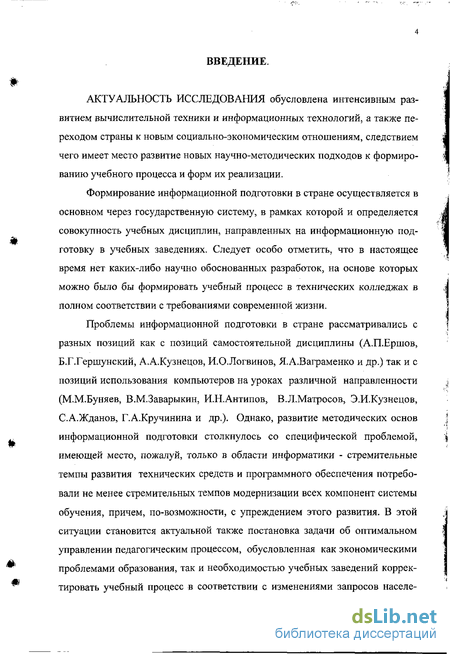 4

ВВЕДЕНИЕ.

АКТУАЛЬНОСТЬ ИССЛЕДОВАНИЯ обусловлена интенсивным развитием вычислительной техники и информационных технологий, а также переходом страны к новым социально-экономическим отношениям, следствием чего имеет место развитие новых научно-методических подходов к формированию учебного процесса и форм их реализации.

Формирование информационной подготовки в стране осуществляется в основном через государственную систему, в рамках которой и определяется совокупность учебных дисциплин, направленных на информационную подготовку в учебных заведениях. Следует особо отметить, что в настоящее время нет каких-либо научно обоснованных разработок, на основе которых можно было бы формировать учебный процесс в технических колледжах в полном соответствии с требованиями современной жизни.

Проблемы информационной подготовки в стране рассматривались с разных позиций как с позиций самостоятельной дисциплины (А.П.Ершов, Б.Г.Гершунский, А.А.Кузнецов, И.О.Логвинов, Я.А.Ваграменко и др.) так и с позиций использования компьютеров на уроках различной направленности (М.М.Буняев, В.М.Заварыкин, И.Н.Антипов, В.Л.Матросов, Э.И.Кузнецов, С.А.Жданов, Г.А.Кручинина и др.). Однако, развитие методических основ информационной подготовки столкнулось со специфической проблемой, имеющей место, пожалуй, только в области информатики - стремительные темпы развития технических средств и программного обеспечения потребовали не менее стремительных темпов модернизации всех компонент системы обучения, причем, по-возможности, с упреждением этого развития. В этой ситуации становится актуальной также постановка задачи об оптимальном управлении педагогическим процессом, обусловленная как экономическими проблемами образования, так и необходимостью учебных заведений корректировать учебный процесс в соответствии с изменениями запросов населе-

dsLib.net
библиотека диссертаций